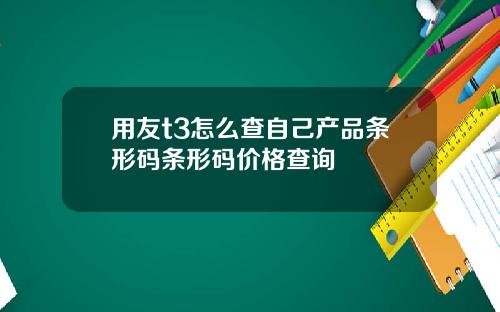 用友t3怎么查自己产品条形码条形码价格查询